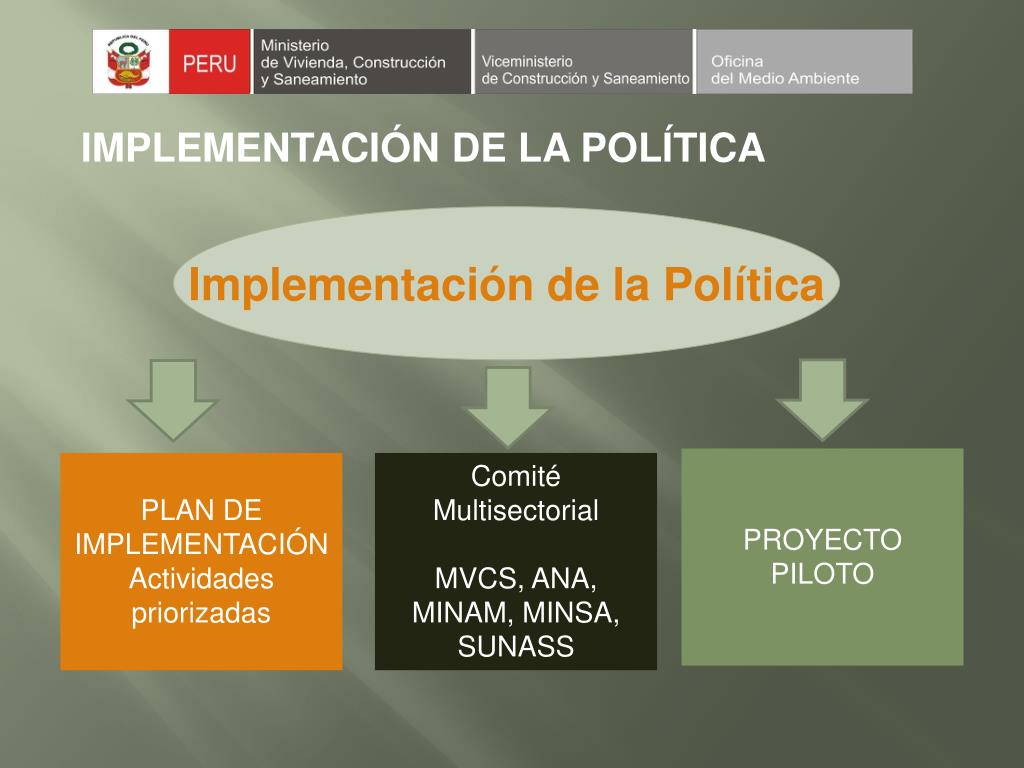 REPÚBLICA DEL PERÚ

PERU

Ministerio de Vivienda, Construcción y Saneamiento

Viceministerio de Construcción y Saneamiento

Oficina del Medio Ambiente

IMPLEMENTACIÓN DE LA POLÍTICA

Implementación de la Política

PLAN DE IMPLEMENTACIÓN Actividades priorizadas

Comité Multisectorial

MVCS, ANA, MINAM, MINSA, SUNASS

PROYECTO PILOTO